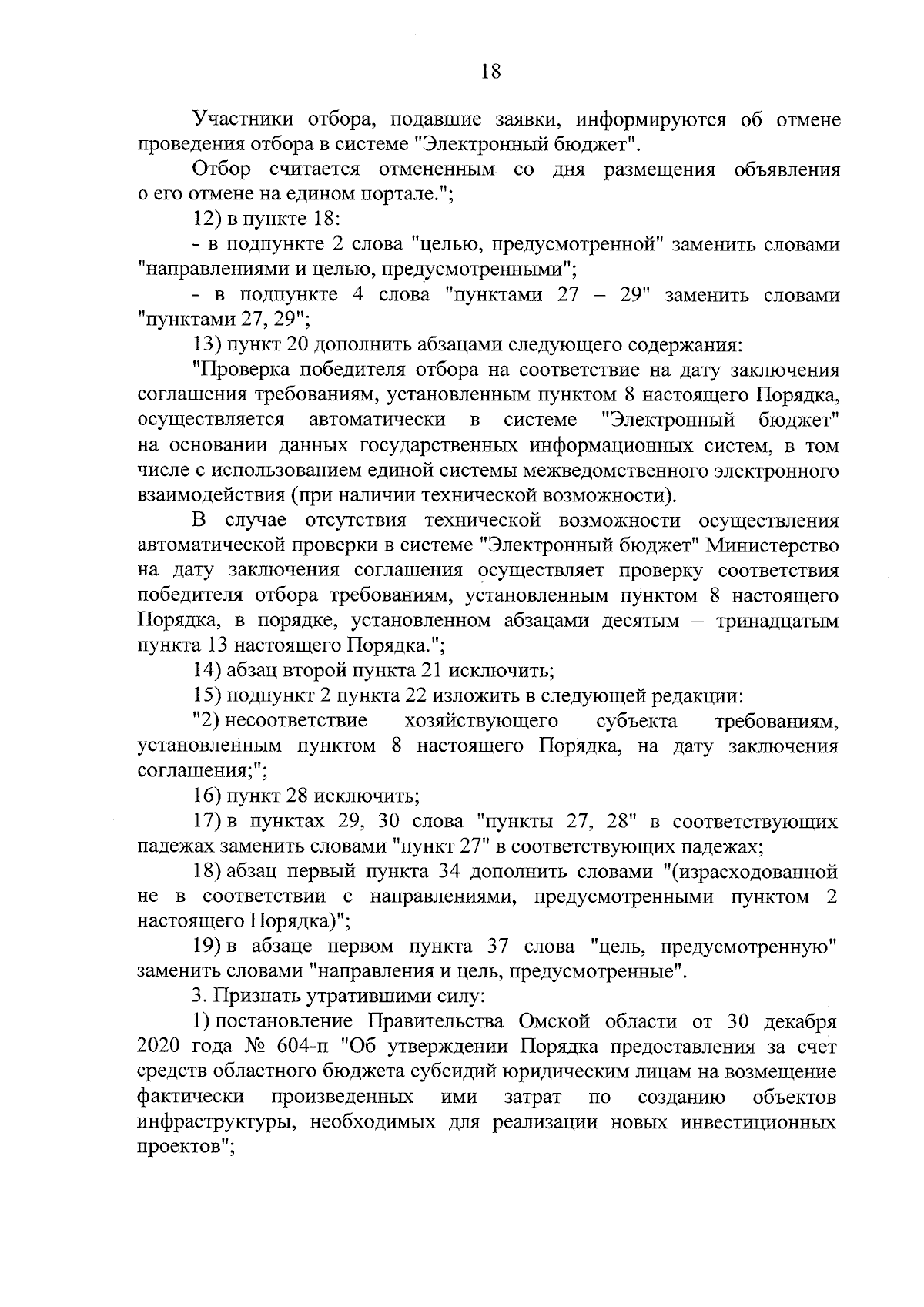 18

Участники отбора, подавшие заявки, информируются об отмене проведения отбора в системе "Электронный бюджет".

Отбор считается отмененным со дня размещения объявления о его отмене на едином портале.";

12) в пункте 18:

- в подпункте 2 слова "целью, предусмотренной" заменить словами "направлениями и целью, предусмотренными";

- в подпункте 4 слова "пунктами 27 – 29" заменить словами "пунктами 27, 29";

13) пункт 20 дополнить абзацами следующего содержания:

"Проверка победителя отбора на соответствие на дату заключения соглашения требованиям, установленным пунктом 8 настоящего Порядка, осуществляется автоматически в системе "Электронный бюджет" на основании данных государственных информационных систем, в том числе с использованием единой системы межведомственного электронного взаимодействия (при наличии технической возможности).

В случае отсутствия технической возможности осуществления автоматической проверки в системе "Электронный бюджет" Министерство на дату заключения соглашения осуществляет проверку соответствия победителя отбора требованиям, установленным пунктом 8 настоящего Порядка, в порядке, установленном абзацами десятым – тринадцатым пункта 13 настоящего Порядка.";

14) абзац второй пункта 21 исключить;

15) подпункт 2 пункта 22 изложить в следующей редакции:

"2) несоответствие хозяйствующего субъекта требованиям, установленным пунктом 8 настоящего Порядка, на дату заключения соглашения;";

16) пункт 28 исключить;

17) в пунктах 29, 30 слова "пункты 27, 28" в соответствующих падежах заменить словами "пункт 27" в соответствующих падежах;

18) абзац первый пункта 34 дополнить словами "(израсходованной не в соответствии с направлениями, предусмотренными пунктом 2 настоящего Порядка)";

19) в абзаце первом пункта 37 слова "цель, предусмотренную" заменить словами "направления и цель, предусмотренные".

3. Признать утратившими силу:

1) постановление Правительства Омской области от 30 декабря 2020 года № 604-п "Об утверждении Порядка предоставления за счет средств областного бюджета субсидий юридическим лицам на возмещение фактически произведенных ими затрат по созданию объектов инфраструктуры, необходимых для реализации новых инвестиционных проектов";